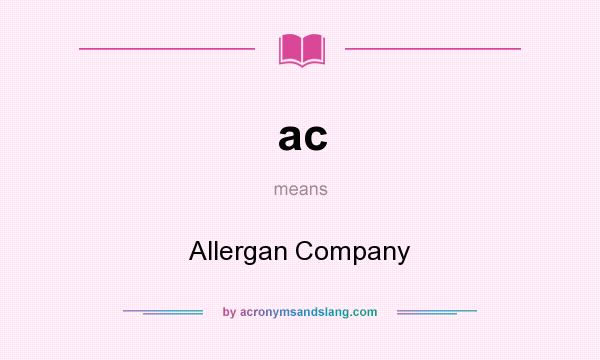 ac

means

Allergan Company

by acronymsandslang.com